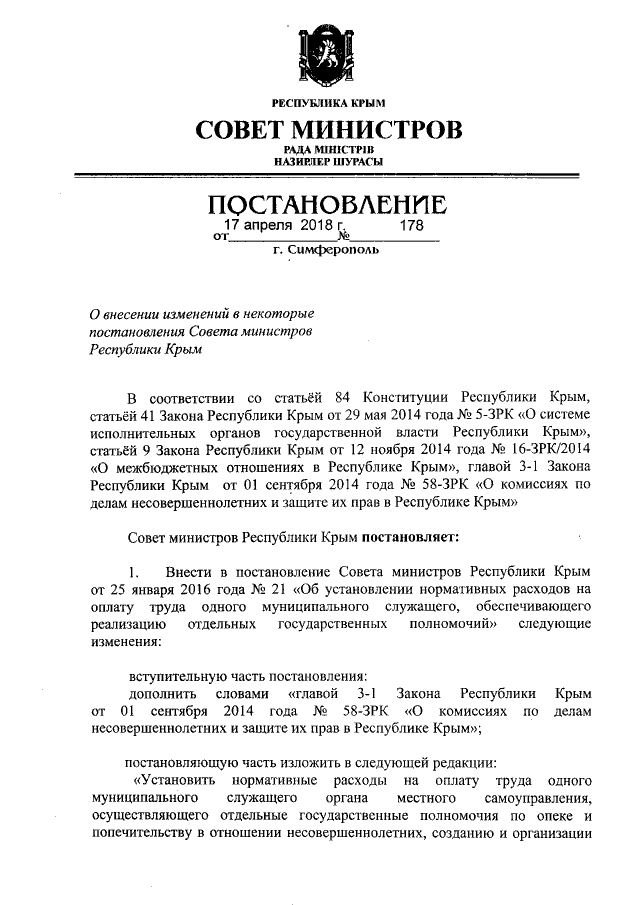 РЕСПУБЛИКА КРЫМ

СОВЕТ МИНИСТРОВ

РАДА МІНІСТРІВ
НАЗИРЛЕР ШУРАСЫ

ПОСТАНОВЛЕНИЕ

от 17 апреля 2018 г. № 178

г. Симферополь

О внесении изменений в некоторые постановления Совета министров Республики Крым

В соответствии со статьёй 84 Конституции Республики Крым, статьёй 41 Закона Республики Крым от 29 мая 2014 года № 5-ЗРК «О системе исполнительных органов государственной власти Республики Крым», статьёй 9 Закона Республики Крым от 12 ноября 2014 года № 16-ЗРК/2014 «О межбюджетных отношениях в Республике Крым», главой 3-1 Закона Республики Крым от 01 сентября 2014 года № 58-ЗРК «О комиссиях по делам несовершеннолетних и защите их прав в Республике Крым»

Совет министров Республики Крым постановляет:

1. Внести в постановление Совета министров Республики Крым от 25 января 2016 года № 21 «Об установлении нормативных расходов на оплату труда одного муниципального служащего, обеспечивающего реализацию отдельных государственных полномочий» следующие изменения:

вступительную часть постановления:
дополнить словами «главой 3-1 Закона Республики Крым от 01 сентября 2014 года № 58-ЗРК «О комиссиях по делам несовершеннолетних и защите их прав в Республике Крым»;

постановляющую часть изложить в следующей редакции:
«Установить нормативные расходы на оплату труда одного муниципального служащего органа местного самоуправления, осуществляющего отдельные государственные полномочия по опеке и попечительству в отношении несовершеннолетних, созданию и организации